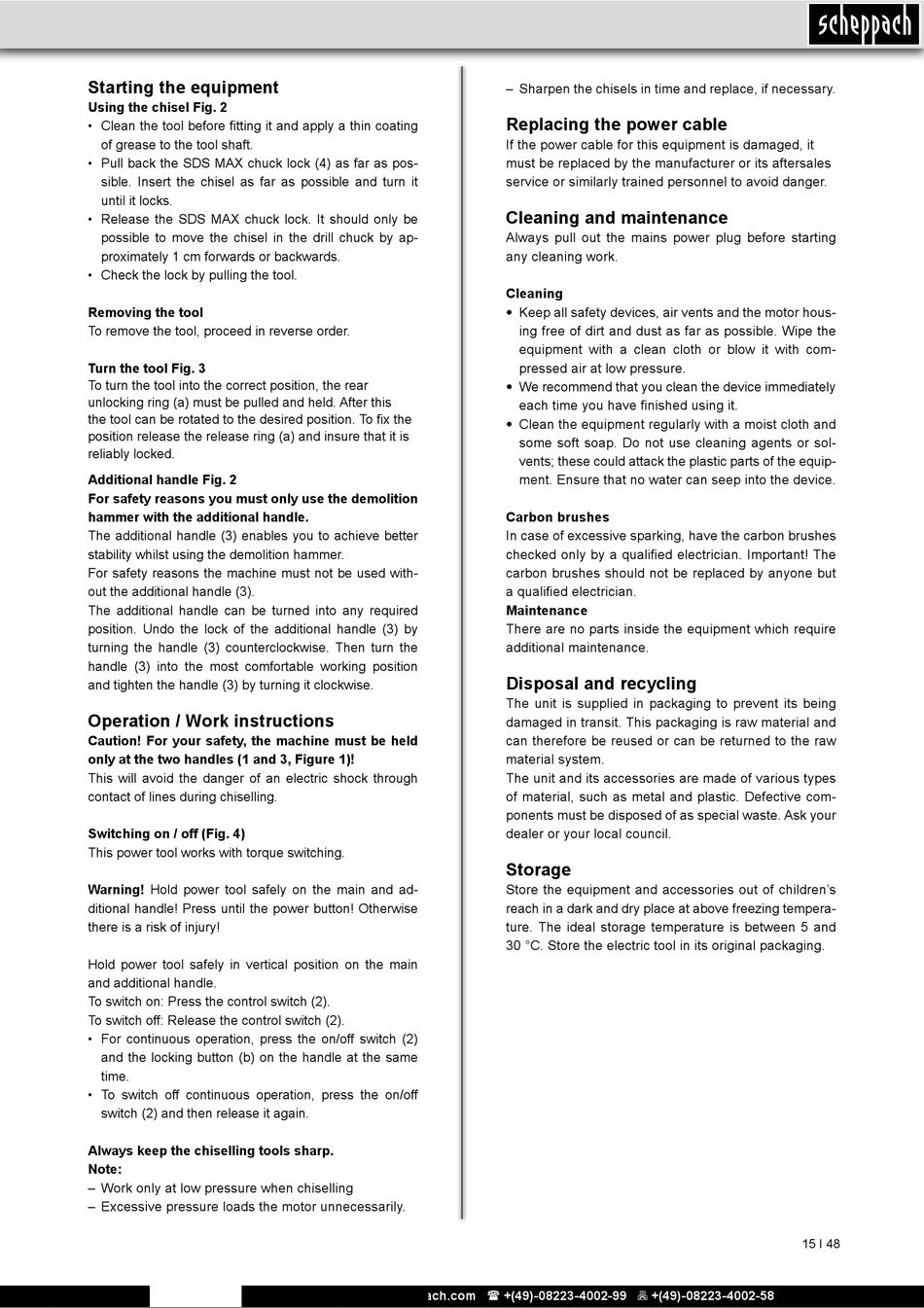 scheppach

Starting the equipment
Using the chisel Fig. 2
• Clean the tool before fitting it and apply a thin coating of grease to the tool shaft.
• Pull back the SDS MAX chuck lock (4) as far as possible. Insert the chisel as far as possible and turn it until it locks.
• Release the SDS MAX chuck lock. It should only be possible to move the chisel in the drill chuck by approximately 1 cm forwards or backwards.
• Check the lock by pulling the tool.

Removing the tool
To remove the tool, proceed in reverse order.

Turn the tool Fig. 3
To turn the tool into the correct position, the rear unlocking ring (a) must be pulled and held. After this the tool can be rotated to the desired position. To fix the position release the release ring (a) and insure that it is reliably locked.

Additional handle Fig. 2
For safety reasons you must only use the demolition hammer with the additional handle.
The additional handle (3) enables you to achieve better stability whilst using the demolition hammer.
For safety reasons the machine must not be used without the additional handle (3).
The additional handle can be turned into any required position. Undo the lock of the additional handle (3) by turning the handle (3) counterclockwise. Then turn the handle (3) into the most comfortable working position and tighten the handle (3) by turning it clockwise.

Operation / Work instructions
Caution! For your safety, the machine must be held only at the two handles (1 and 3, Figure 1)!
This will avoid the danger of an electric shock through contact of lines during chiselling.

Switching on / off (Fig. 4)
This power tool works with torque switching.

Warning! Hold power tool safely on the main and additional handle! Press until the power button! Otherwise there is a risk of injury!

Hold power tool safely in vertical position on the main and additional handle.
To switch on: Press the control switch (2).
To switch off: Release the control switch (2).
• For continuous operation, press the on/off switch (2) and the locking button (b) on the handle at the same time.
• To switch off continuous operation, press the on/off switch (2) and then release it again.

Always keep the chiselling tools sharp.
Note:
– Work only at low pressure when chiselling
– Excessive pressure loads the motor unnecessarily.
– Sharpen the chisels in time and replace, if necessary.

Replacing the power cable
If the power cable for this equipment is damaged, it must be replaced by the manufacturer or its aftersales service or similarly trained personnel to avoid danger.

Cleaning and maintenance
Always pull out the mains power plug before starting any cleaning work.

Cleaning
• Keep all safety devices, air vents and the motor housing free of dirt and dust as far as possible. Wipe the equipment with a clean cloth or blow it with compressed air at low pressure.
• We recommend that you clean the device immediately each time you have finished using it.
• Clean the equipment regularly with a moist cloth and some soft soap. Do not use cleaning agents or solvents; these could attack the plastic parts of the equipment. Ensure that no water can seep into the device.

Carbon brushes
In case of excessive sparking, have the carbon brushes checked only by a qualified electrician. Important! The carbon brushes should not be replaced by anyone but a qualified electrician.
Maintenance
There are no parts inside the equipment which require additional maintenance.

Disposal and recycling
The unit is supplied in packaging to prevent its being damaged in transit. This packaging is raw material and can therefore be reused or can be returned to the raw material system.
The unit and its accessories are made of various types of material, such as metal and plastic. Defective components must be disposed of as special waste. Ask your dealer or your local council.

Storage
Store the equipment and accessories out of children's reach in a dark and dry place at above freezing temperature. The ideal storage temperature is between 5 and 30 °C. Store the electric tool in its original packaging.

15 I 48

ach.com ☎ +(49)-08223-4002-99 +(49)-08223-4002-58